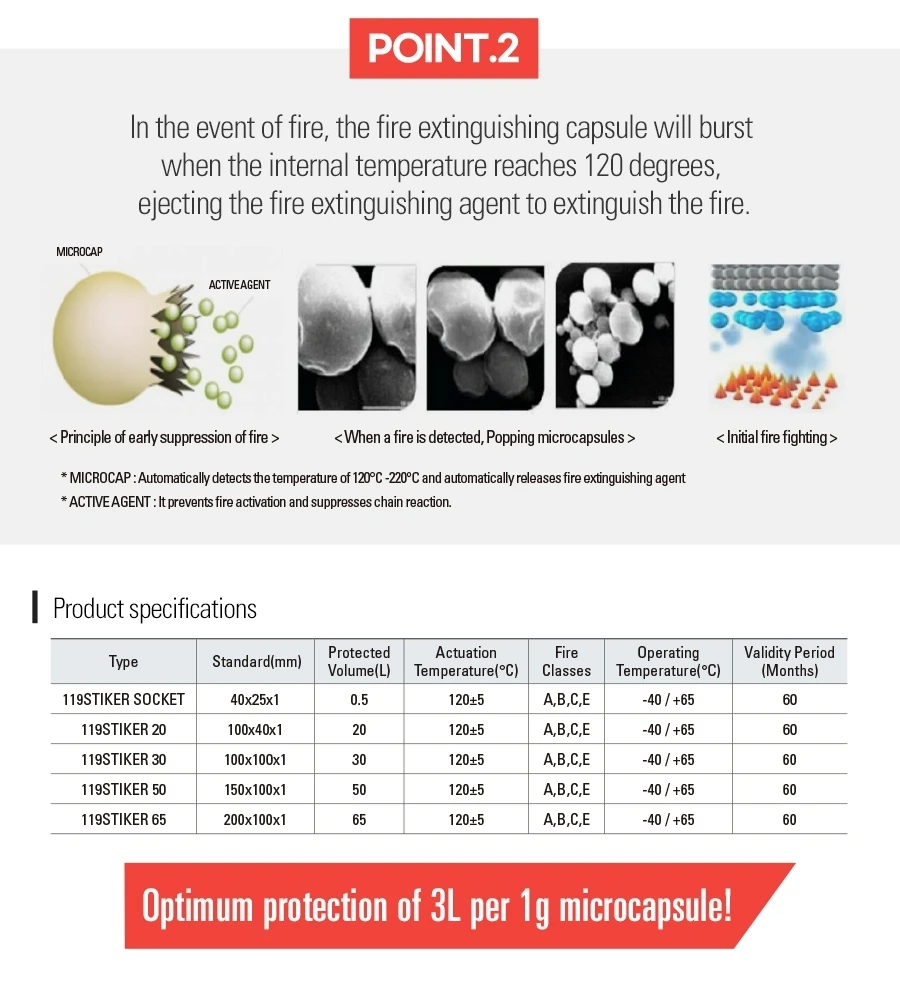 POINT.2

In the event of fire, the fire extinguishing capsule will burst when the internal temperature reaches 120 degrees, ejecting the fire extinguishing agent to extinguish the fire.

MICROCAP

ACTIVE AGENT

< Principle of early suppression of fire >

< When a fire is detected, Popping microcapsules >

< Initial fire fighting >

* MICROCAP : Automatically detects the temperature of 120°C -220°C and automatically releases fire extinguishing agent
* ACTIVE AGENT : It prevents fire activation and suppresses chain reaction.

Product specifications

| Type | Standard(mm) | Protected Volume(L) | Actuation Temperature(°C) | Fire Classes | Operating Temperature(°C) | Validity Period (Months) |
|---|---|---|---|---|---|---|
| 119STIKER SOCKET | 40x25x1 | 0.5 | 120±5 | A,B,C,E | -40 / +65 | 60 |
| 119STIKER 20 | 100x40x1 | 20 | 120±5 | A,B,C,E | -40 / +65 | 60 |
| 119STIKER 30 | 100x100x1 | 30 | 120±5 | A,B,C,E | -40 / +65 | 60 |
| 119STIKER 50 | 150x100x1 | 50 | 120±5 | A,B,C,E | -40 / +65 | 60 |
| 119STIKER 65 | 200x100x1 | 65 | 120±5 | A,B,C,E | -40 / +65 | 60 |

Optimum protection of 3L per 1g microcapsule!